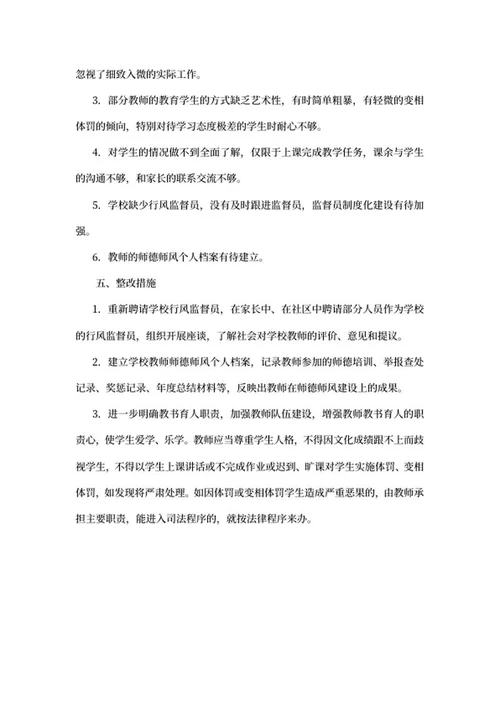 忽视了细致入微的实际工作。

3. 部分教师的教育学生的方式缺乏艺术性，有时简单粗暴，有轻微的变相体罚的倾向，特别对待学习态度极差的学生时耐心不够。

4. 对学生的情况做不到全面了解，仅限于上课完成教学任务，课余与学生的沟通不够，和家长的联系交流不够。

5. 学校缺少行风监督员，没有及时跟进监督员，监督员制度化建设有待加强。

6. 教师的师德师风个人档案有待建立。

五、整改措施

1. 重新聘请学校行风监督员，在家长中、在社区中聘请部分人员作为学校的行风监督员，组织开展座谈，了解社会对学校教师的评价、意见和提议。

2. 建立学校教师师德师风个人档案，记录教师参加的师德培训、举报查处记录、奖惩记录、年度总结材料等，反映出教师在师德师风建设上的成果。

3. 进一步明确教书育人职责，加强教师队伍建设，增强教师教书育人的职责心，使学生爱学、乐学。教师应当尊重学生人格，不得因文化成绩跟不上而歧视学生，不得以学生上课讲话或不完成作业或迟到、旷课对学生实施体罚、变相体罚，如发现将严肃处理。如因体罚或变相体罚学生造成严重恶果的，由教师承担主要职责，能进入司法程序的，就按法律程序来办。